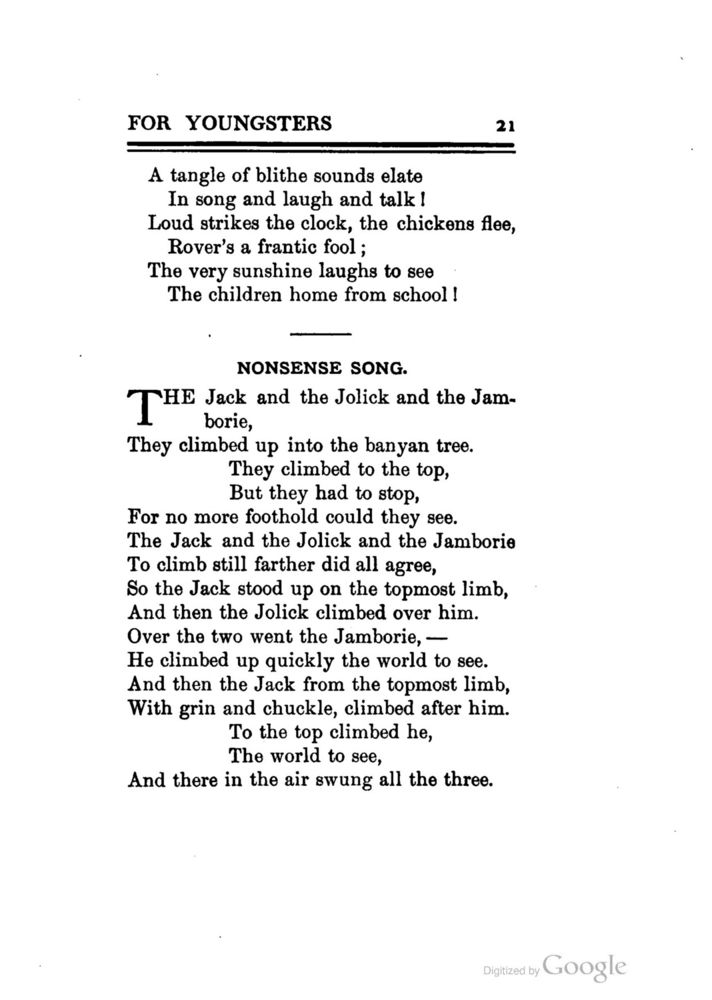 FOR YOUNGSTERS 21

A tangle of blithe sounds elate
In song and laugh and talk!
Loud strikes the clock, the chickens flee,
Rover's a frantic fool;
The very sunshine laughs to see
The children home from school!

NONSENSE SONG.

THE Jack and the Jolick and the Jamborie,
They climbed up into the banyan tree.
They climbed to the top,
But they had to stop,
For no more foothold could they see.
The Jack and the Jolick and the Jamborie
To climb still farther did all agree,
So the Jack stood up on the topmost limb,
And then the Jolick climbed over him.
Over the two went the Jamborie, —
He climbed up quickly the world to see.
And then the Jack from the topmost limb,
With grin and chuckle, climbed after him.
To the top climbed he,
The world to see,
And there in the air swung all the three.

Digitized by Google